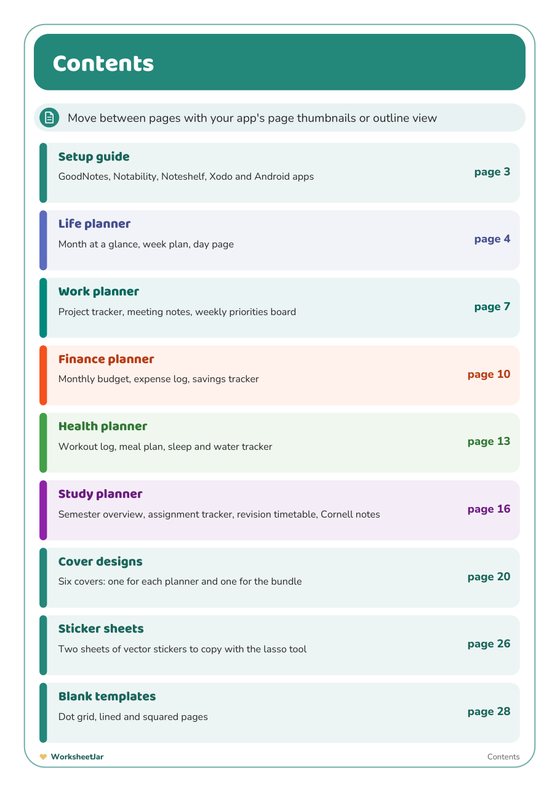 Contents

Move between pages with your app's page thumbnails or outline view

Setup guide
GoodNotes, Notability, Noteshelf, Xodo and Android apps
page 3

Life planner
Month at a glance, week plan, day page
page 4

Work planner
Project tracker, meeting notes, weekly priorities board
page 7

Finance planner
Monthly budget, expense log, savings tracker
page 10

Health planner
Workout log, meal plan, sleep and water tracker
page 13

Study planner
Semester overview, assignment tracker, revision timetable, Cornell notes
page 16

Cover designs
Six covers: one for each planner and one for the bundle
page 20

Sticker sheets
Two sheets of vector stickers to copy with the lasso tool
page 26

Blank templates
Dot grid, lined and squared pages
page 28

WorksheetJar
Contents